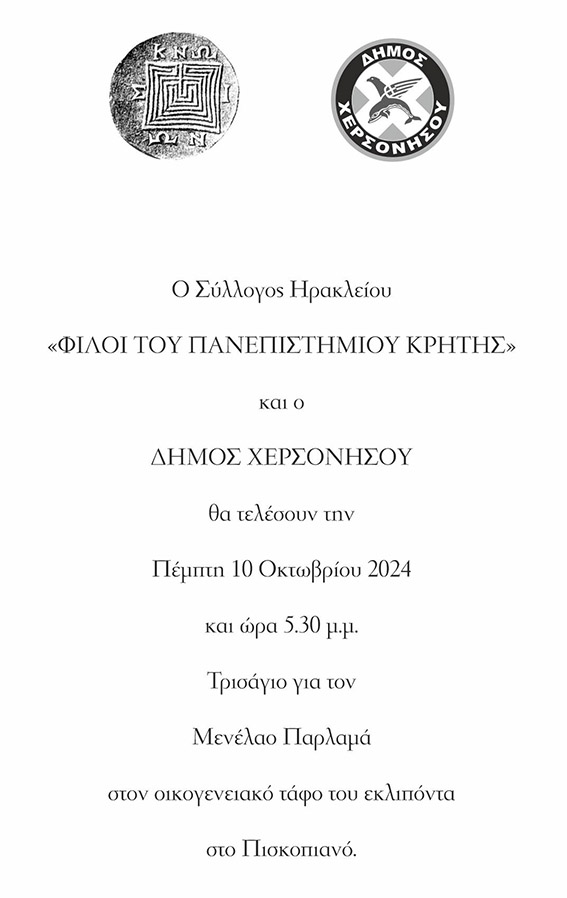 ΚΝΩ
Σ Ι
ΩΝ

ΔΗΜΟΣ
ΧΕΡΣΟΝΗΣΟΥ

Ο Σύλλογος Ηρακλείου

«ΦΙΛΟΙ ΤΟΥ ΠΑΝΕΠΙΣΤΗΜΙΟΥ ΚΡΗΤΗΣ»

και ο

ΔΗΜΟΣ ΧΕΡΣΟΝΗΣΟΥ

θα τελέσουν την

Πέμπτη 10 Οκτωβρίου 2024

και ώρα 5.30 μ.μ.

Τρισάγιο για τον

Μενέλαο Παρλαμά

στον οικογενειακό τάφο του εκλιπόντα

στο Πισκοπιανό.